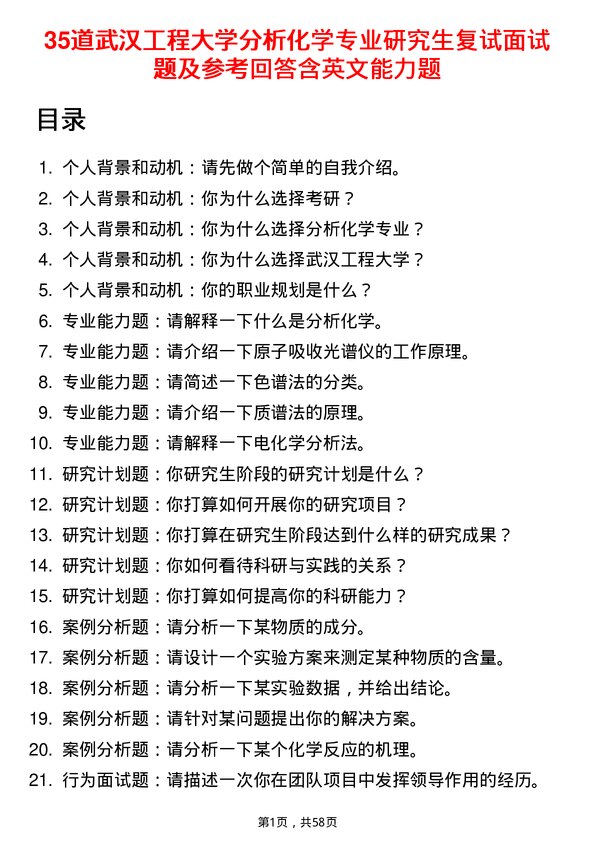 35道武汉工程大学分析化学专业研究生复试面试题及参考回答含英文能力题

目录

1. 个人背景和动机：请先做个简单的自我介绍。
2. 个人背景和动机：你为什么选择考研？
3. 个人背景和动机：你为什么选择分析化学专业？
4. 个人背景和动机：你为什么选择武汉工程大学？
5. 个人背景和动机：你的职业规划是什么？
6. 专业能力题：请解释一下什么是分析化学。
7. 专业能力题：请介绍一下原子吸收光谱仪的工作原理。
8. 专业能力题：请简述一下色谱法的分类。
9. 专业能力题：请介绍一下质谱法的原理。
10. 专业能力题：请解释一下电化学分析法。
11. 研究计划题：你研究生阶段的研究计划是什么？
12. 研究计划题：你打算如何开展你的研究项目？
13. 研究计划题：你打算在研究生阶段达到什么样的研究成果？
14. 研究计划题：你如何看待科研与实践的关系？
15. 研究计划题：你打算如何提高你的科研能力？
16. 案例分析题：请分析一下某物质的成分。
17. 案例分析题：请设计一个实验方案来测定某种物质的含量。
18. 案例分析题：请分析一下某实验数据，并给出结论。
19. 案例分析题：请针对某问题提出你的解决方案。
20. 案例分析题：请分析一下某个化学反应的机理。
21. 行为面试题：请描述一次你在团队项目中发挥领导作用的经历。

第1页，共58页